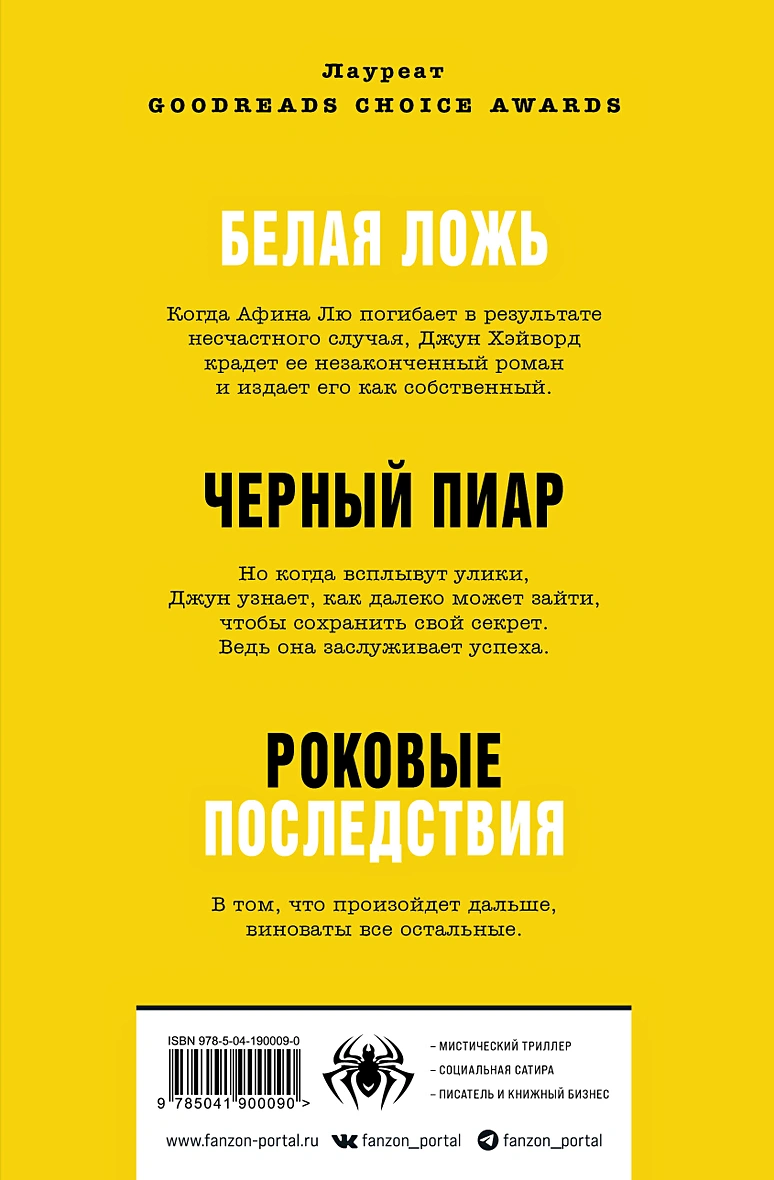 Лауреат
GOODREADS CHOICE AWARDS

БЕЛАЯ ЛОЖЬ

Когда Афина Лю погибает в результате несчастного случая, Джун Хэйворд крадет ее незаконченный роман и издает его как собственный.

ЧЕРНЫЙ ПИАР

Но когда всплывут улики, Джун узнает, как далеко может зайти, чтобы сохранить свой секрет. Ведь она заслуживает успеха.

РОКОВЫЕ
ПОСЛЕДСТВИЯ

В том, что произойдет дальше, виноваты все остальные.

ISBN 978-5-04-190009-0

9 785041 900090 >

- МИСТИЧЕСКИЙ ТРИЛЛЕР
- СОЦИАЛЬНАЯ САТИРА
- ПИСАТЕЛЬ И КНИЖНЫЙ БИЗНЕС

www.fanzon-portal.ru fanzon_portal fanzon_portal